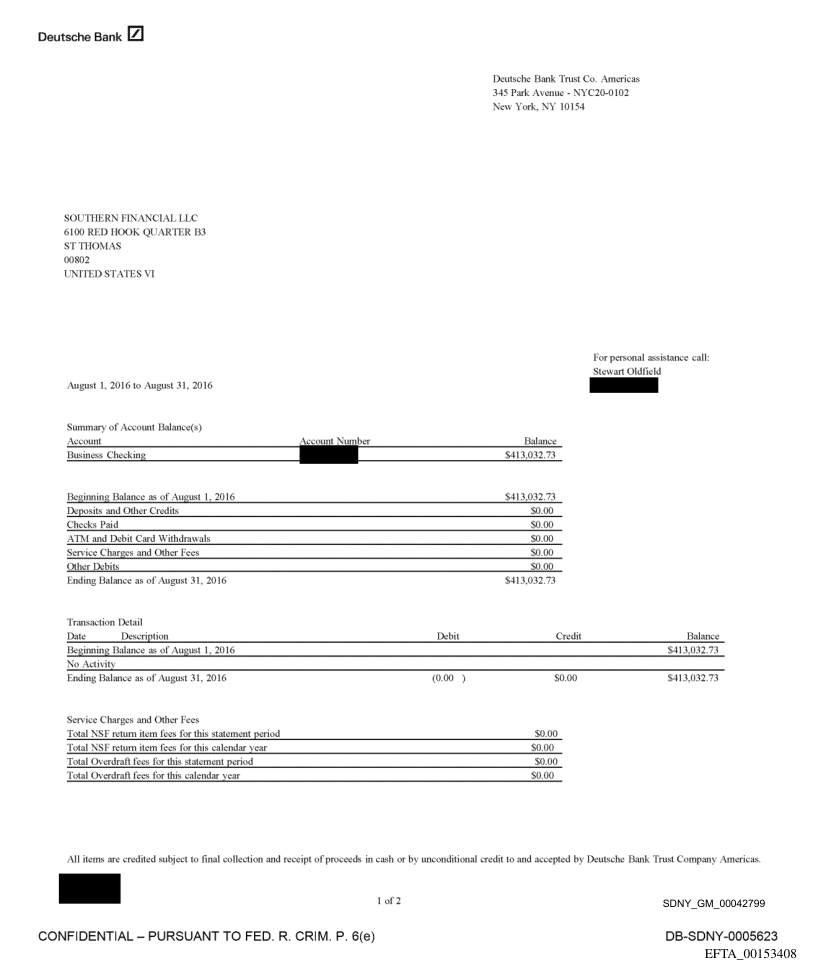 Deutsche Bank

Deutsche Bank Trust Co. Americas
345 Park Avenue - NYC20-0102
New York, NY 10154

SOUTHERN FINANCIAL LLC
6100 RED HOOK QUARTER B3
ST THOMAS
00802
UNITED STATES VI

For personal assistance call:
Stewart Oldfield

August 1, 2016 to August 31, 2016

Summary of Account Balance(s)

| Account | Account Number | Balance |
|---|---|---|
| Business Checking | | $413,032.73 |

| | |
|---|---|
| Beginning Balance as of August 1, 2016 | $413,032.73 |
| Deposits and Other Credits | $0.00 |
| Checks Paid | $0.00 |
| ATM and Debit Card Withdrawals | $0.00 |
| Service Charges and Other Fees | $0.00 |
| Other Debits | $0.00 |
| Ending Balance as of August 31, 2016 | $413,032.73 |

Transaction Detail

| Date Description | Debit | Credit | Balance |
|---|---|---|---|
| Beginning Balance as of August 1, 2016 | | | $413,032.73 |
| No Activity | | | |
| Ending Balance as of August 31, 2016 | (0.00 ) | $0.00 | $413,032.73 |

Service Charges and Other Fees

| | |
|---|---|
| Total NSF return item fees for this statement period | $0.00 |
| Total NSF return item fees for this calendar year | $0.00 |
| Total Overdraft fees for this statement period | $0.00 |
| Total Overdraft fees for this calendar year | $0.00 |

All items are credited subject to final collection and receipt of proceeds in cash or by unconditional credit to and accepted by Deutsche Bank Trust Company Americas.

1 of 2

SDNY_GM_00042799

CONFIDENTIAL – PURSUANT TO FED. R. CRIM. P. 6(e)

DB-SDNY-0005623
EFTA_00153408